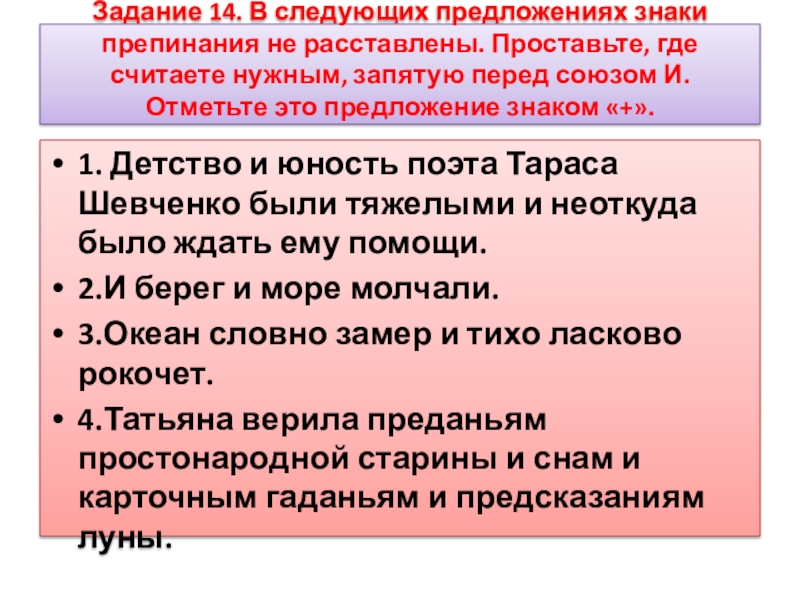 Задание 14. В следующих предложениях знаки препинания не расставлены. Проставьте, где считаете нужным, запятую перед союзом И. Отметьте это предложение знаком «+».

• 1. Детство и юность поэта Тараса Шевченко были тяжелыми и неоткуда было ждать ему помощи.
• 2.И берег и море молчали.
• 3.Океан словно замер и тихо ласково рокочет.
• 4.Татьяна верила преданьям простонародной старины и снам и карточным гаданьям и предсказаниям луны.